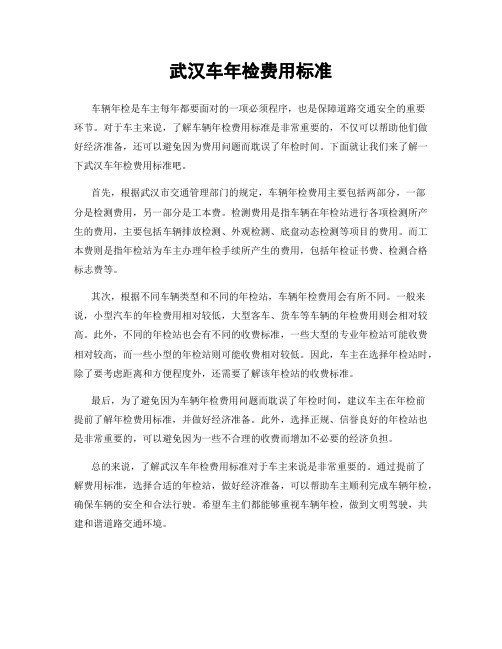 武汉车年检费用标准

车辆年检是车主每年都要面对的一项必须程序，也是保障道路交通安全的重要环节。对于车主来说，了解车辆年检费用标准是非常重要的，不仅可以帮助他们做好经济准备，还可以避免因为费用问题而耽误了年检时间。下面就让我们来了解一下武汉车年检费用标准吧。

首先，根据武汉市交通管理部门的规定，车辆年检费用主要包括两部分，一部分是检测费用，另一部分是工本费。检测费用是指车辆在年检站进行各项检测所产生的费用，主要包括车辆排放检测、外观检测、底盘动态检测等项目的费用。而工本费则是指年检站为车主办理年检手续所产生的费用，包括年检证书费、检测合格标志费等。

其次，根据不同车辆类型和不同的年检站，车辆年检费用会有所不同。一般来说，小型汽车的年检费用相对较低，大型客车、货车等车辆的年检费用则会相对较高。此外，不同的年检站也会有不同的收费标准，一些大型的专业年检站可能收费相对较高，而一些小型的年检站则可能收费相对较低。因此，车主在选择年检站时，除了要考虑距离和方便程度外，还需要了解该年检站的收费标准。

最后，为了避免因为车辆年检费用问题而耽误了年检时间，建议车主在年检前提前了解年检费用标准，并做好经济准备。此外，选择正规、信誉良好的年检站也是非常重要的，可以避免因为一些不合理的收费而增加不必要的经济负担。

总的来说，了解武汉车年检费用标准对于车主来说是非常重要的。通过提前了解费用标准，选择合适的年检站，做好经济准备，可以帮助车主顺利完成车辆年检，确保车辆的安全和合法行驶。希望车主们都能够重视车辆年检，做到文明驾驶，共建和谐道路交通环境。